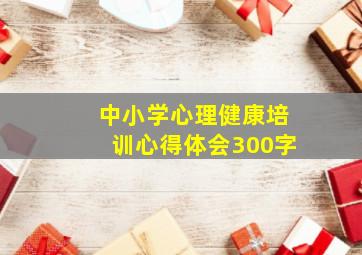 中小学心理健康培训心得体会300字